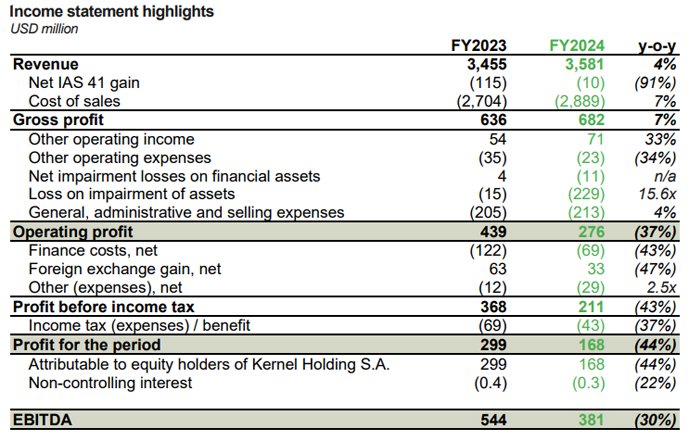 Income statement highlights
USD million

| | FY2023 | FY2024 | y-o-y |
|---|---|---|---|
| Revenue | 3,455 | 3,581 | 4% |
| Net IAS 41 gain | (115) | (10) | (91%) |
| Cost of sales | (2,704) | (2,889) | 7% |
| Gross profit | 636 | 682 | 7% |
| Other operating income | 54 | 71 | 33% |
| Other operating expenses | (35) | (23) | (34%) |
| Net impairment losses on financial assets | 4 | (11) | n/a |
| Loss on impairment of assets | (15) | (229) | 15.6x |
| General, administrative and selling expenses | (205) | (213) | 4% |
| Operating profit | 439 | 276 | (37%) |
| Finance costs, net | (122) | (69) | (43%) |
| Foreign exchange gain, net | 63 | 33 | (47%) |
| Other (expenses), net | (12) | (29) | 2.5x |
| Profit before income tax | 368 | 211 | (43%) |
| Income tax (expenses) / benefit | (69) | (43) | (37%) |
| Profit for the period | 299 | 168 | (44%) |
| Attributable to equity holders of Kernel Holding S.A. | 299 | 168 | (44%) |
| Non-controlling interest | (0.4) | (0.3) | (22%) |
| EBITDA | 544 | 381 | (30%) |